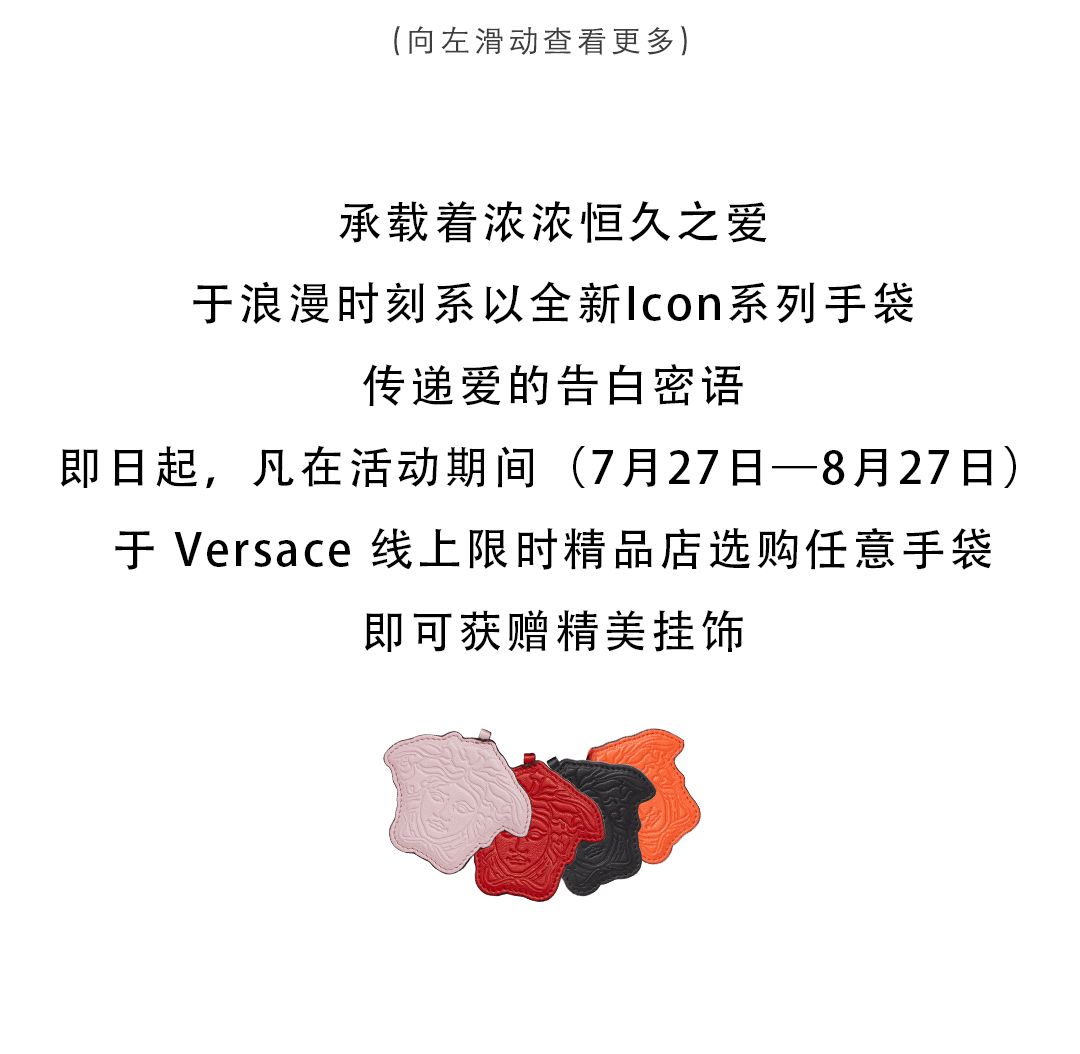 (向左滑动查看更多)

承载着浓浓恒久之爱
于浪漫时刻系以全新Icon系列手袋
传递爱的告白密语
即日起，凡在活动期间（7月27日—8月27日）
于Versace线上限时精品店选购任意手袋
即可获赠精美挂饰